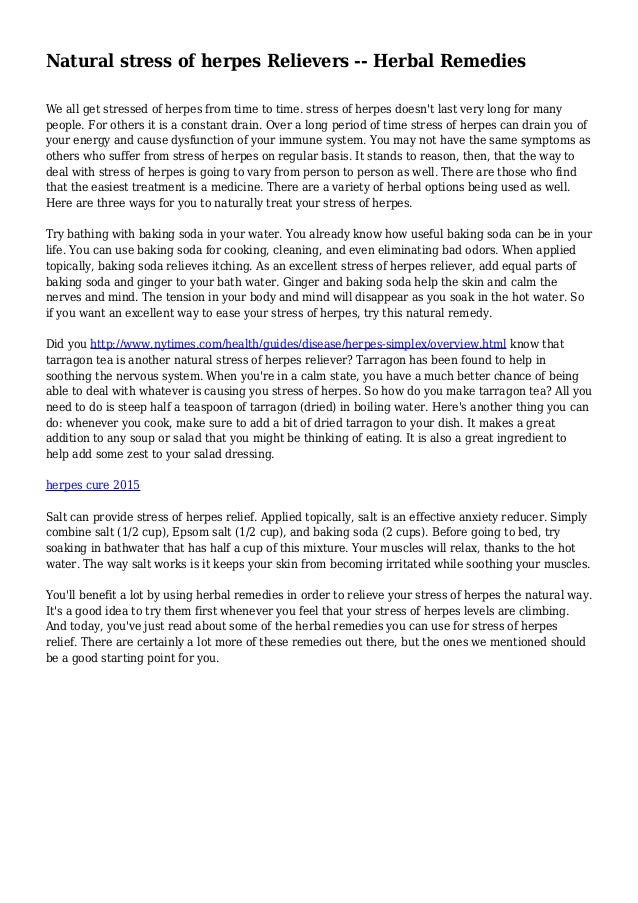 Natural stress of herpes Relievers -- Herbal Remedies

We all get stressed of herpes from time to time. stress of herpes doesn't last very long for many people. For others it is a constant drain. Over a long period of time stress of herpes can drain you of your energy and cause dysfunction of your immune system. You may not have the same symptoms as others who suffer from stress of herpes on regular basis. It stands to reason, then, that the way to deal with stress of herpes is going to vary from person to person as well. There are those who find that the easiest treatment is a medicine. There are a variety of herbal options being used as well. Here are three ways for you to naturally treat your stress of herpes.

Try bathing with baking soda in your water. You already know how useful baking soda can be in your life. You can use baking soda for cooking, cleaning, and even eliminating bad odors. When applied topically, baking soda relieves itching. As an excellent stress of herpes reliever, add equal parts of baking soda and ginger to your bath water. Ginger and baking soda help the skin and calm the nerves and mind. The tension in your body and mind will disappear as you soak in the hot water. So if you want an excellent way to ease your stress of herpes, try this natural remedy.

Did you http://www.nytimes.com/health/guides/disease/herpes-simplex/overview.html know that tarragon tea is another natural stress of herpes reliever? Tarragon has been found to help in soothing the nervous system. When you're in a calm state, you have a much better chance of being able to deal with whatever is causing you stress of herpes. So how do you make tarragon tea? All you need to do is steep half a teaspoon of tarragon (dried) in boiling water. Here's another thing you can do: whenever you cook, make sure to add a bit of dried tarragon to your dish. It makes a great addition to any soup or salad that you might be thinking of eating. It is also a great ingredient to help add some zest to your salad dressing.

herpes cure 2015

Salt can provide stress of herpes relief. Applied topically, salt is an effective anxiety reducer. Simply combine salt (1/2 cup), Epsom salt (1/2 cup), and baking soda (2 cups). Before going to bed, try soaking in bathwater that has half a cup of this mixture. Your muscles will relax, thanks to the hot water. The way salt works is it keeps your skin from becoming irritated while soothing your muscles.

You'll benefit a lot by using herbal remedies in order to relieve your stress of herpes the natural way. It's a good idea to try them first whenever you feel that your stress of herpes levels are climbing. And today, you've just read about some of the herbal remedies you can use for stress of herpes relief. There are certainly a lot more of these remedies out there, but the ones we mentioned should be a good starting point for you.